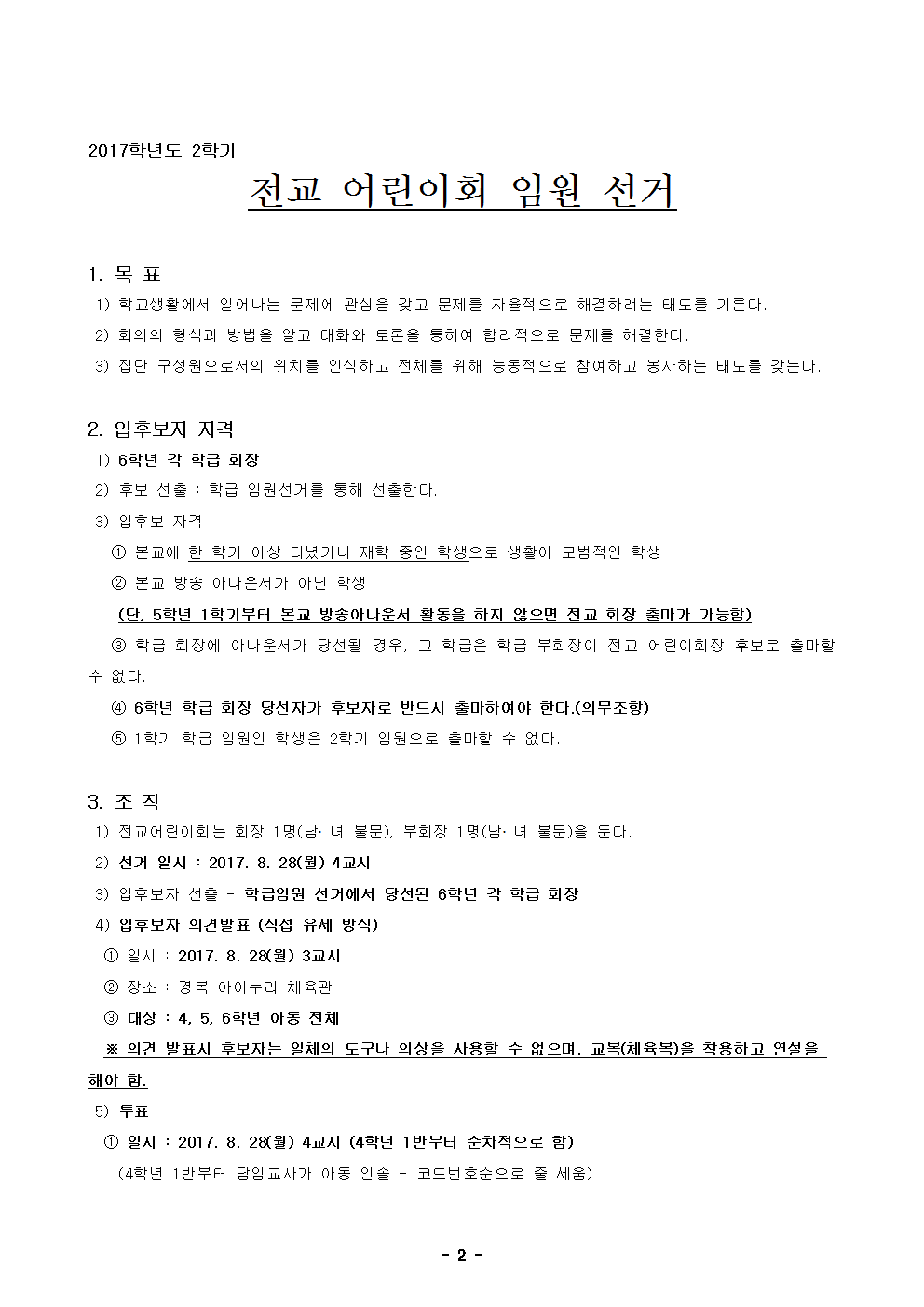 2017학년도 2학기

전교 어린이회 임원 선거

1. 목 표

1) 학교생활에서 일어나는 문제에 관심을 갖고 문제를 자율적으로 해결하려는 태도를 기른다.

2) 회의의 형식과 방법을 알고 대화와 토론을 통하여 합리적으로 문제를 해결한다.

3) 집단 구성원으로서의 위치를 인식하고 전체를 위해 능동적으로 참여하고 봉사하는 태도를 갖는다.

2. 입후보자 자격

1) 6학년 각 학급 회장

2) 후보 선출 : 학급 임원선거를 통해 선출한다.

3) 입후보 자격

① 본교에 한 학기 이상 다녔거나 재학 중인 학생으로 생활이 모범적인 학생

② 본교 방송 아나운서가 아닌 학생

(단, 5학년 1학기부터 본교 방송아나운서 활동을 하지 않으면 전교 회장 출마가 가능함)

③ 학급 회장에 아나운서가 당선될 경우, 그 학급은 학급 부회장이 전교 어린이회장 후보로 출마할 수 없다.

④ 6학년 학급 회장 당선자가 후보자로 반드시 출마하여야 한다.(의무조항)

⑤ 1학기 학급 임원인 학생은 2학기 임원으로 출마할 수 없다.

3. 조 직

1) 전교어린이회는 회장 1명(남· 녀 불문), 부회장 1명(남· 녀 불문)을 둔다.

2) 선거 일시 : 2017. 8. 28(월) 4교시

3) 입후보자 선출 - 학급임원 선거에서 당선된 6학년 각 학급 회장

4) 입후보자 의견발표 (직접 유세 방식)

① 일시 : 2017. 8. 28(월) 3교시

② 장소 : 경복 아이누리 체육관

③ 대상 : 4, 5, 6학년 아동 전체

※ 의견 발표시 후보자는 일체의 도구나 의상을 사용할 수 없으며, 교복(체육복)을 착용하고 연설을 해야 함.

5) 투표

① 일시 : 2017. 8. 28(월) 4교시 (4학년 1반부터 순차적으로 함)

(4학년 1반부터 담임교사가 아동 인솔 - 코드번호순으로 줄 세움)

- 2 -